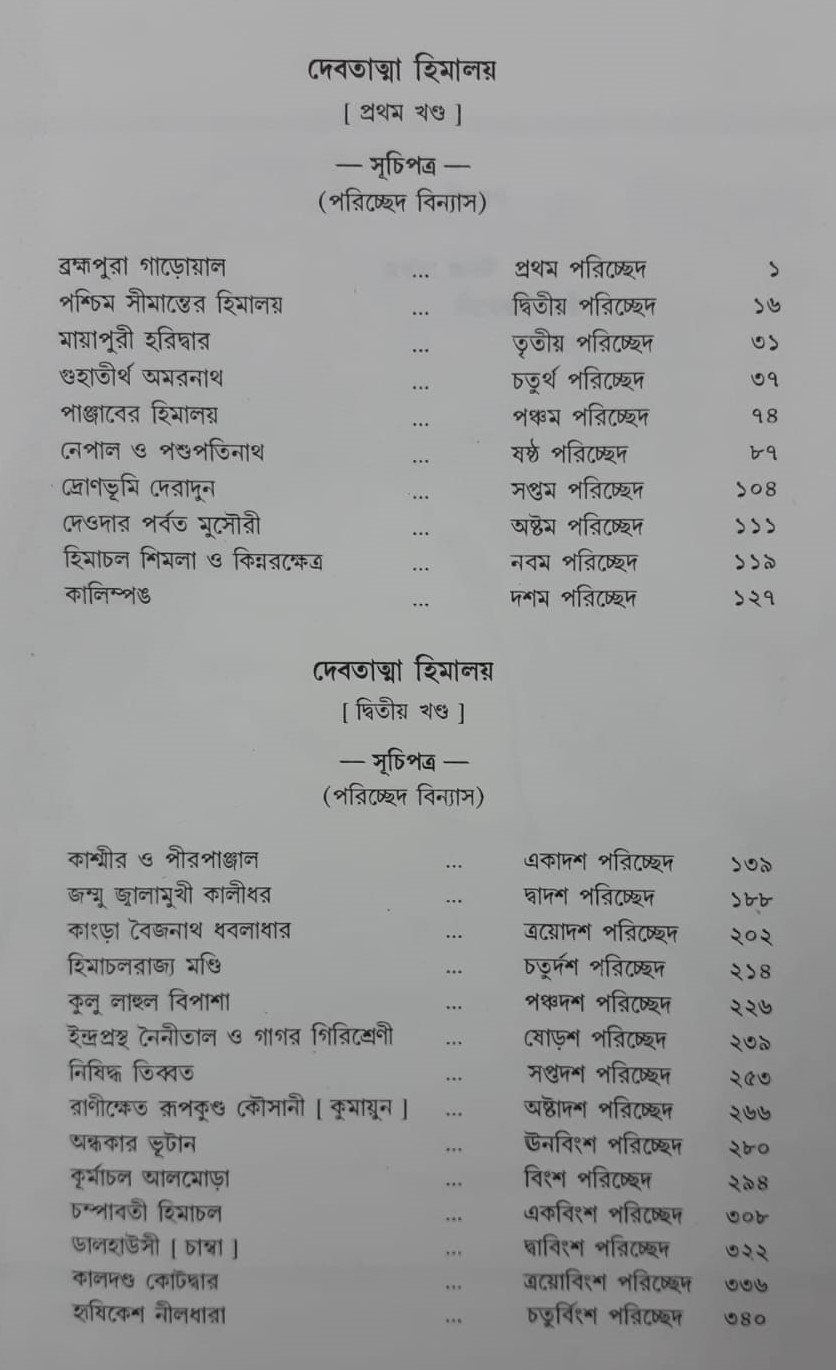 দেবতাত্মা হিমালয়
[ প্রথম খণ্ড ]

— সূচিপত্র —
(পরিচ্ছেদ বিন্যাস)

| | | | |
|---|---|---|---|
| ব্রহ্মপুরা গাড়োয়াল | ... | প্রথম পরিচ্ছেদ | ১ |
| পশ্চিম সীমান্তের হিমালয় | ... | দ্বিতীয় পরিচ্ছেদ | ১৬ |
| মায়াপুরী হরিদ্বার | ... | তৃতীয় পরিচ্ছেদ | ৩১ |
| গুহাতীর্থ অমরনাথ | ... | চতুর্থ পরিচ্ছেদ | ৩৭ |
| পাঞ্জাবের হিমালয় | ... | পঞ্চম পরিচ্ছেদ | ৭৪ |
| নেপাল ও পশুপতিনাথ | ... | ষষ্ঠ পরিচ্ছেদ | ৮৭ |
| দ্রোণভূমি দেরাদুন | ... | সপ্তম পরিচ্ছেদ | ১০৪ |
| দেওদার পর্বত মুসৌরী | ... | অষ্টম পরিচ্ছেদ | ১১১ |
| হিমাচল শিমলা ও কিন্নরক্ষেত্র | ... | নবম পরিচ্ছেদ | ১১৯ |
| কালিম্পঙ | ... | দশম পরিচ্ছেদ | ১২৭ |

দেবতাত্মা হিমালয়
[ দ্বিতীয় খণ্ড ]

— সূচিপত্র —
(পরিচ্ছেদ বিন্যাস)

| | | | |
|---|---|---|---|
| কাশ্মীর ও পীরপাঞ্জাল | ... | একাদশ পরিচ্ছেদ | ১৩৯ |
| জম্মু জ্বালামুখী কালীধর | ... | দ্বাদশ পরিচ্ছেদ | ১৮৮ |
| কাংড়া বৈজনাথ ধবলাধার | ... | ত্রয়োদশ পরিচ্ছেদ | ২০২ |
| হিমাচলরাজ্য মণ্ডি | ... | চতুর্দশ পরিচ্ছেদ | ২১৪ |
| কুলু লাহুল বিপাশা | ... | পঞ্চদশ পরিচ্ছেদ | ২২৬ |
| ইন্দ্রপ্রস্থ নৈনীতাল ও গাগর গিরিশ্রেণী | ... | ষোড়শ পরিচ্ছেদ | ২৩৯ |
| নিষিদ্ধ তিব্বত | ... | সপ্তদশ পরিচ্ছেদ | ২৫৩ |
| রাণীক্ষেত রূপকুণ্ড কৌসানী [ কুমায়ুন ] | ... | অষ্টাদশ পরিচ্ছেদ | ২৬৬ |
| অন্ধকার ভূটান | ... | ঊনবিংশ পরিচ্ছেদ | ২৮০ |
| কূর্মাচল আলমোড়া | ... | বিংশ পরিচ্ছেদ | ২৯৪ |
| চম্পাবতী হিমাচল | ... | একবিংশ পরিচ্ছেদ | ৩০৮ |
| ডালহাউসী [ চাম্বা ] | ... | দ্বাবিংশ পরিচ্ছেদ | ৩২২ |
| কালদণ্ড কোটদ্বার | ... | ত্রয়োবিংশ পরিচ্ছেদ | ৩৩৬ |
| হৃষিকেশ নীলধারা | ... | চতুর্বিংশ পরিচ্ছেদ | ৩৪০ |